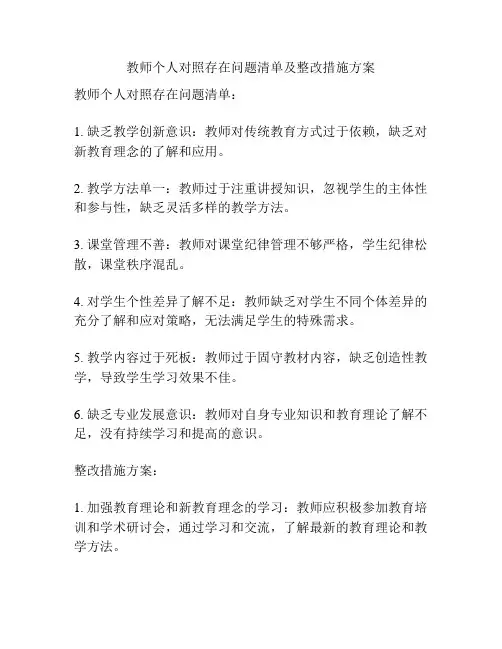 教师个人对照存在问题清单及整改措施方案

教师个人对照存在问题清单：

1. 缺乏教学创新意识：教师对传统教育方式过于依赖，缺乏对新教育理念的了解和应用。

2. 教学方法单一：教师过于注重讲授知识，忽视学生的主体性和参与性，缺乏灵活多样的教学方法。

3. 课堂管理不善：教师对课堂纪律管理不够严格，学生纪律松散，课堂秩序混乱。

4. 对学生个性差异了解不足：教师缺乏对学生不同个体差异的充分了解和应对策略，无法满足学生的特殊需求。

5. 教学内容过于死板：教师过于固守教材内容，缺乏创造性教学，导致学生学习效果不佳。

6. 缺乏专业发展意识：教师对自身专业知识和教育理论了解不足，没有持续学习和提高的意识。

整改措施方案：

1. 加强教育理论和新教育理念的学习：教师应积极参加教育培训和学术研讨会，通过学习和交流，了解最新的教育理论和教学方法。